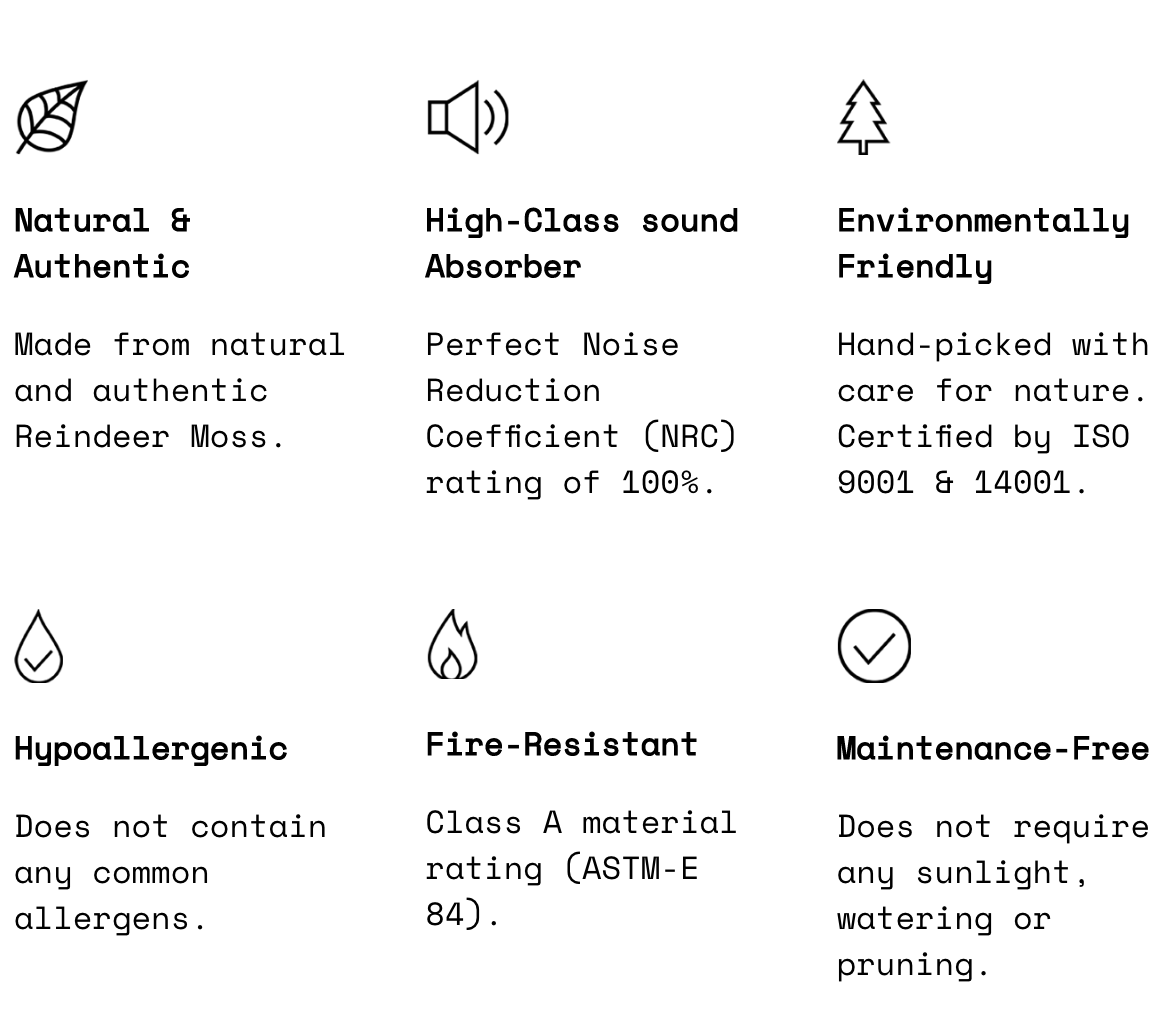 Natural & Authentic

Made from natural and authentic Reindeer Moss.

High-Class sound Absorber

Perfect Noise Reduction Coefficient (NRC) rating of 100%.

Environmentally Friendly

Hand-picked with care for nature. Certified by ISO 9001 & 14001.

Hypoallergenic

Does not contain any common allergens.

Fire-Resistant

Class A material rating (ASTM-E 84).

Maintenance-Free

Does not require any sunlight, watering or pruning.